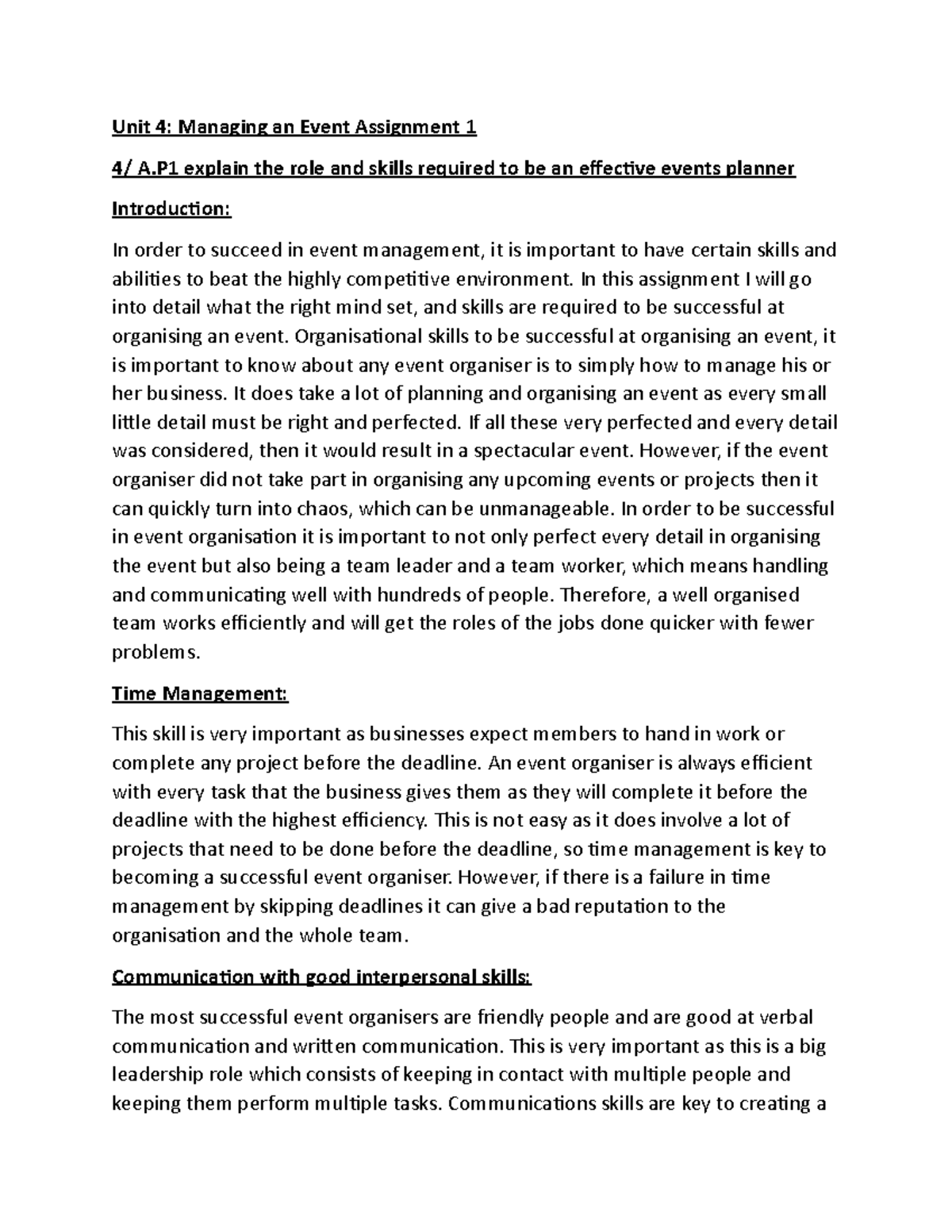 Unit 4: Managing an Event Assignment 1

4/ A.P1 explain the role and skills required to be an effective events planner

Introduction:

In order to succeed in event management, it is important to have certain skills and abilities to beat the highly competitive environment. In this assignment I will go into detail what the right mind set, and skills are required to be successful at organising an event. Organisational skills to be successful at organising an event, it is important to know about any event organiser is to simply how to manage his or her business. It does take a lot of planning and organising an event as every small little detail must be right and perfected. If all these very perfected and every detail was considered, then it would result in a spectacular event. However, if the event organiser did not take part in organising any upcoming events or projects then it can quickly turn into chaos, which can be unmanageable. In order to be successful in event organisation it is important to not only perfect every detail in organising the event but also being a team leader and a team worker, which means handling and communicating well with hundreds of people. Therefore, a well organised team works efficiently and will get the roles of the jobs done quicker with fewer problems.

Time Management:

This skill is very important as businesses expect members to hand in work or complete any project before the deadline. An event organiser is always efficient with every task that the business gives them as they will complete it before the deadline with the highest efficiency. This is not easy as it does involve a lot of projects that need to be done before the deadline, so time management is key to becoming a successful event organiser. However, if there is a failure in time management by skipping deadlines it can give a bad reputation to the organisation and the whole team.

Communication with good interpersonal skills:

The most successful event organisers are friendly people and are good at verbal communication and written communication. This is very important as this is a big leadership role which consists of keeping in contact with multiple people and keeping them perform multiple tasks. Communications skills are key to creating a